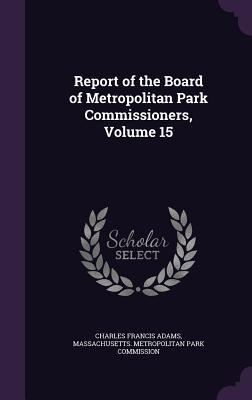 Report of the Board of Metropolitan Park Commissioners, Volume 15

Scholar
SELECT

CHARLES FRANCIS ADAMS, MASSACHUSETTS. METROPOLITAN PARK COMMISSION